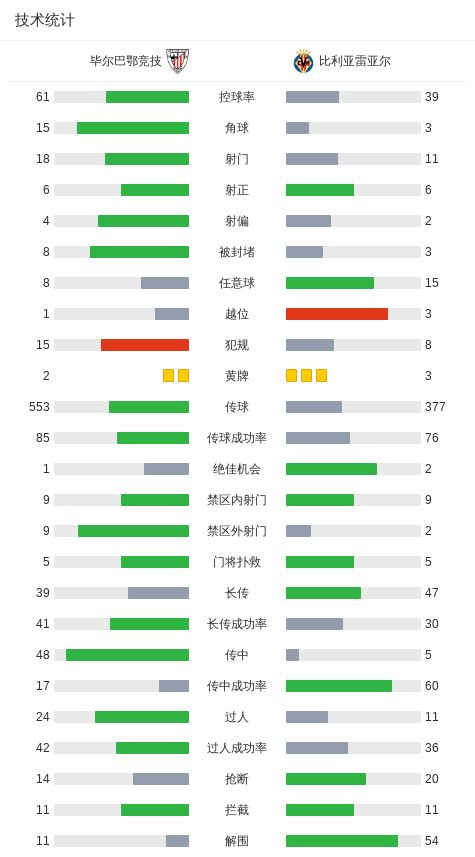 技术统计

| 毕尔巴鄂竞技 | | 比利亚雷亚尔 |
|---|---|---|
| 61 | 控球率 | 39 |
| 15 | 角球 | 3 |
| 18 | 射门 | 11 |
| 6 | 射正 | 6 |
| 4 | 射偏 | 2 |
| 8 | 被封堵 | 3 |
| 8 | 任意球 | 15 |
| 1 | 越位 | 3 |
| 15 | 犯规 | 8 |
| 2 | 黄牌 | 3 |
| 553 | 传球 | 377 |
| 85 | 传球成功率 | 76 |
| 1 | 绝佳机会 | 2 |
| 9 | 禁区内射门 | 9 |
| 9 | 禁区外射门 | 2 |
| 5 | 门将扑救 | 5 |
| 39 | 长传 | 47 |
| 41 | 长传成功率 | 30 |
| 48 | 传中 | 5 |
| 17 | 传中成功率 | 60 |
| 24 | 过人 | 11 |
| 42 | 过人成功率 | 36 |
| 14 | 抢断 | 20 |
| 11 | 拦截 | 11 |
| 11 | 解围 | 54 |